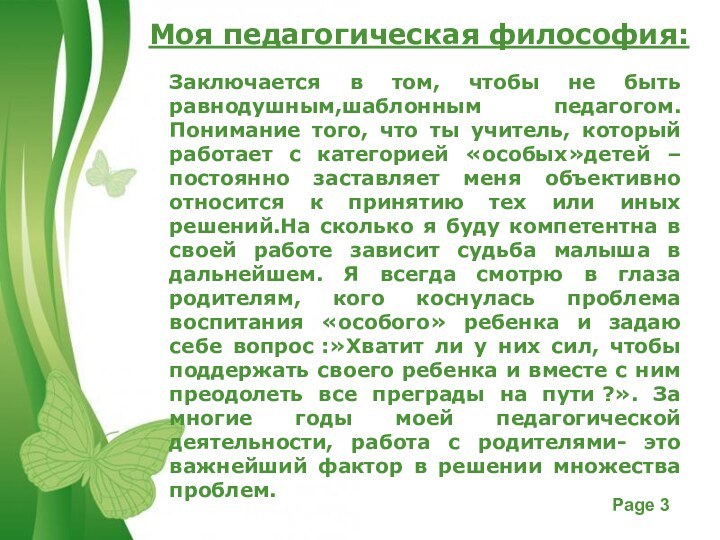 Моя педагогическая философия:

Заключается в том, чтобы не быть равнодушным,шаблонным педагогом. Понимание того, что ты учитель, который работает с категорией «особых»детей – постоянно заставляет меня объективно относится к принятию тех или иных решений.На сколько я буду компетентна в своей работе зависит судьба малыша в дальнейшем. Я всегда смотрю в глаза родителям, кого коснулась проблема воспитания «особого» ребенка и задаю себе вопрос :»Хватит ли у них сил, чтобы поддержать своего ребенка и вместе с ним преодолеть все преграды на пути ?». За многие годы моей педагогической деятельности, работа с родителями- это важнейший фактор в решении множества проблем.

Page 3